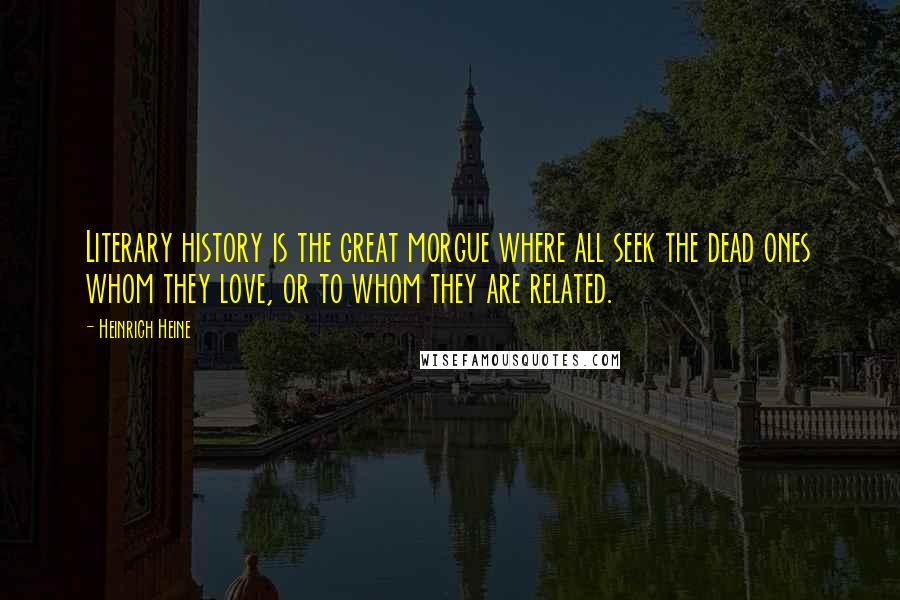 Literary history is the great morgue where all seek the dead ones whom they love, or to whom they are related.

- Heinrich Heine

WISEFAMOUSQUOTES.COM